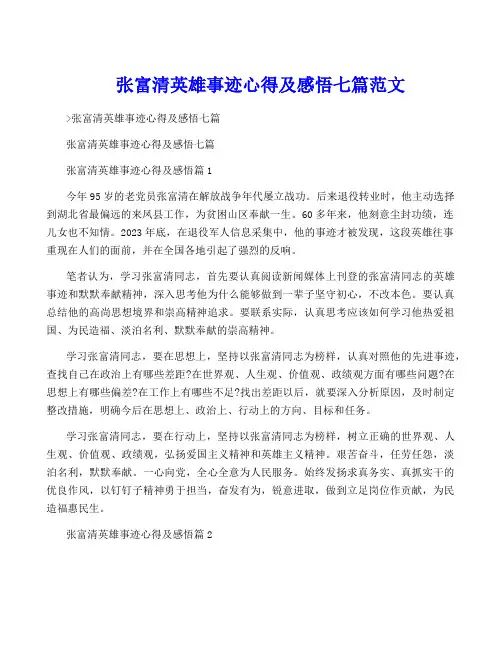 张富清英雄事迹心得及感悟七篇范文

>张富清英雄事迹心得及感悟七篇

张富清英雄事迹心得及感悟七篇

张富清英雄事迹心得及感悟篇1

今年95岁的老党员张富清在解放战争年代屡立战功。后来退役转业时，他主动选择到湖北省最偏远的来凤县工作，为贫困山区奉献一生。60多年来，他刻意尘封功绩，连儿女也不知情。2023年底，在退役军人信息采集中，他的事迹才被发现，这段英雄往事重现在人们的面前，并在全国各地引起了强烈的反响。

笔者认为，学习张富清同志，首先要认真阅读新闻媒体上刊登的张富清同志的英雄事迹和默默奉献精神，深入思考他为什么能够做到一辈子坚守初心，不改本色。要认真总结他的高尚思想境界和崇高精神追求。要联系实际，认真思考应该如何学习他热爱祖国、为民造福、淡泊名利、默默奉献的崇高精神。

学习张富清同志，要在思想上，坚持以张富清同志为榜样，认真对照他的先进事迹，查找自己在政治上有哪些差距?在世界观、人生观、价值观、政绩观方面有哪些问题?在思想上有哪些偏差?在工作上有哪些不足?找出差距以后，就要深入分析原因，及时制定整改措施，明确今后在思想上、政治上、行动上的方向、目标和任务。

学习张富清同志，要在行动上，坚持以张富清同志为榜样，树立正确的世界观、人生观、价值观、政绩观，弘扬爱国主义精神和英雄主义精神。艰苦奋斗，任劳任怨，淡泊名利，默默奉献。一心向党，全心全意为人民服务。始终发扬求真务实、真抓实干的优良作风，以钉钉子精神勇于担当，奋发有为，锐意进取，做到立足岗位作贡献，为民造福惠民生。

张富清英雄事迹心得及感悟篇2